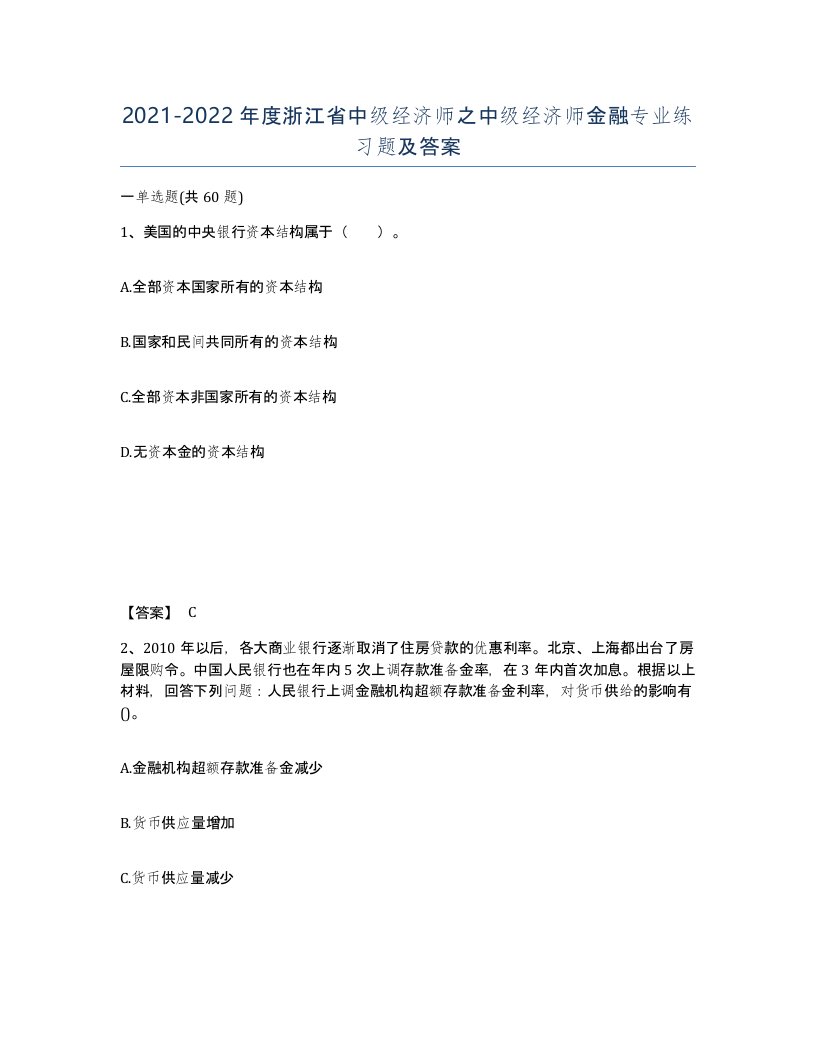 2021-2022年度浙江省中级经济师之中级经济师金融专业练习题及答案

一单选题(共60题)

1、美国的中央银行资本结构属于（　）。

A.全部资本国家所有的资本结构

B.国家和民间共同所有的资本结构

C.全部资本非国家所有的资本结构

D.无资本金的资本结构

【答案】 C

2、2010年以后，各大商业银行逐渐取消了住房贷款的优惠利率。北京、上海都出台了房屋限购令。中国人民银行也在年内5次上调存款准备金率，在3年内首次加息。根据以上材料，回答下列问题：人民银行上调金融机构超额存款准备金利率，对货币供给的影响有()。

A.金融机构超额存款准备金减少

B.货币供应量增加

C.货币供应量减少